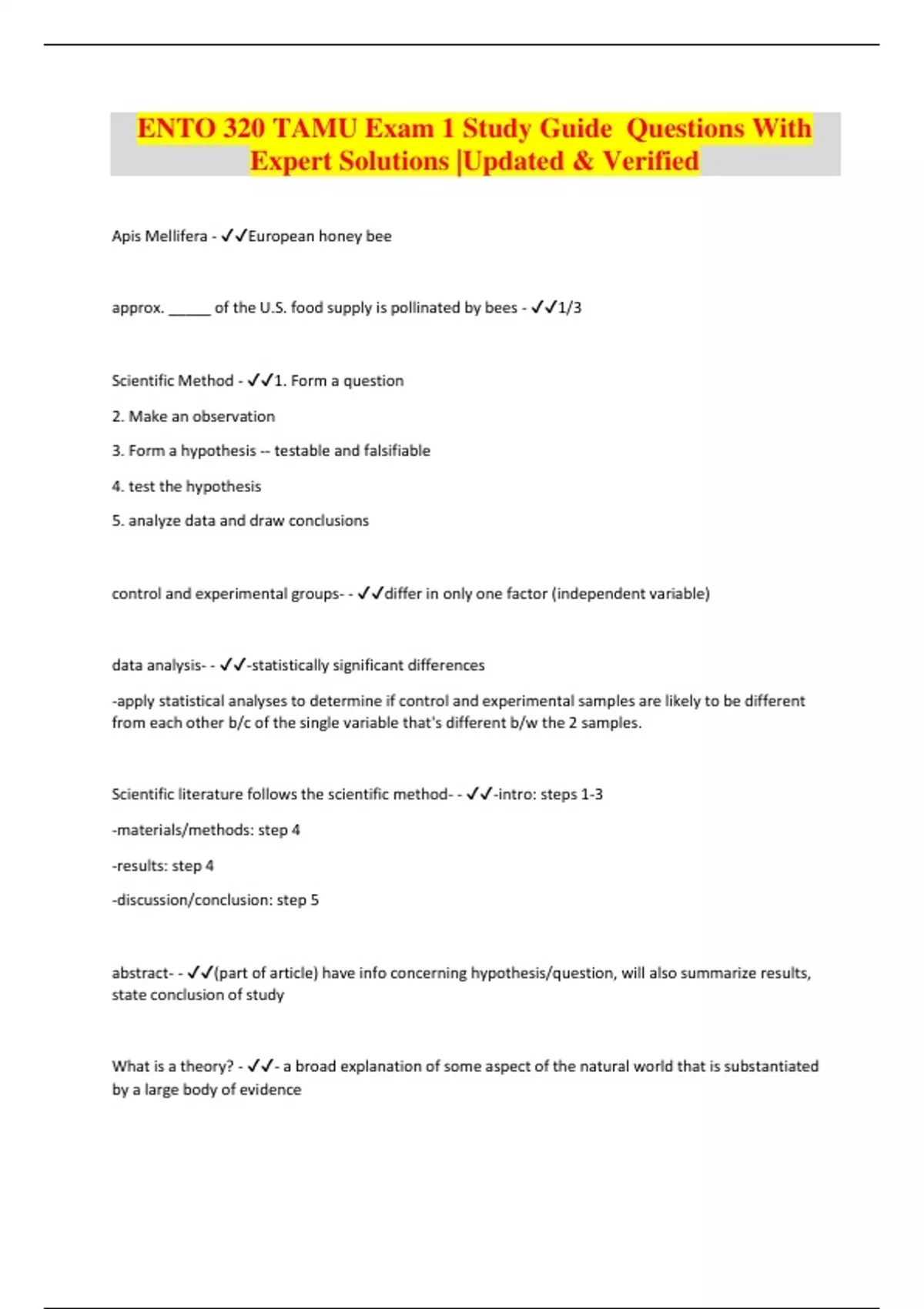 ENTO 320 TAMU Exam 1 Study Guide Questions With Expert Solutions |Updated & Verified

Apis Mellifera - ✓✓European honey bee

approx. _____ of the U.S. food supply is pollinated by bees - ✓✓1/3

Scientific Method - ✓✓1. Form a question

2. Make an observation

3. Form a hypothesis -- testable and falsifiable

4. test the hypothesis

5. analyze data and draw conclusions

control and experimental groups- - ✓✓differ in only one factor (independent variable)

data analysis- - ✓✓-statistically significant differences

-apply statistical analyses to determine if control and experimental samples are likely to be different from each other b/c of the single variable that's different b/w the 2 samples.

Scientific literature follows the scientific method- - ✓✓-intro: steps 1-3

-materials/methods: step 4

-results: step 4

-discussion/conclusion: step 5

abstract- - ✓✓(part of article) have info concerning hypothesis/question, will also summarize results, state conclusion of study

What is a theory? - ✓✓- a broad explanation of some aspect of the natural world that is substantiated by a large body of evidence